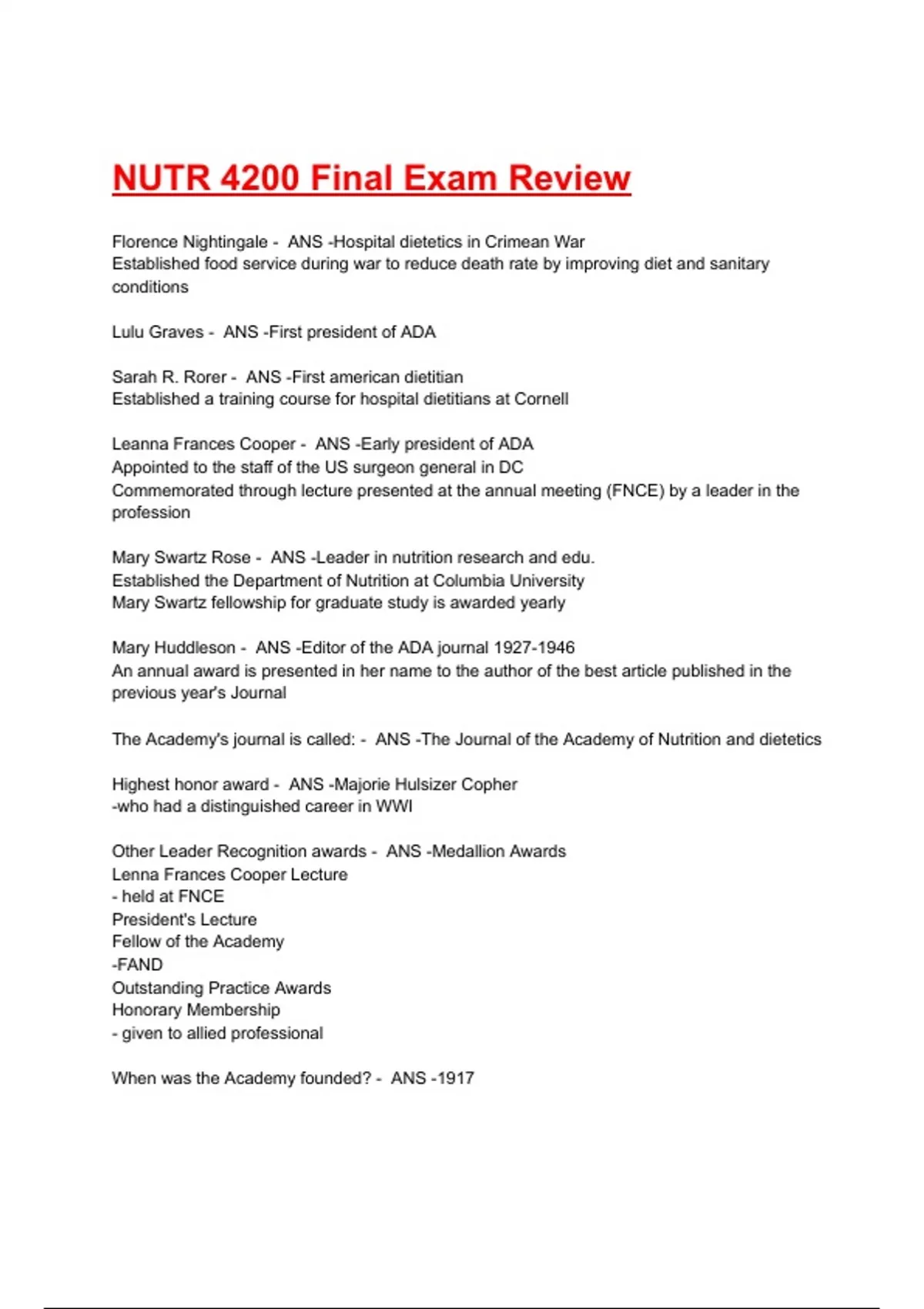 NUTR 4200 Final Exam Review

Florence Nightingale - ANS -Hospital dietetics in Crimean War
Established food service during war to reduce death rate by improving diet and sanitary conditions

Lulu Graves - ANS -First president of ADA

Sarah R. Rorer - ANS -First american dietitian
Established a training course for hospital dietitians at Cornell

Leanna Frances Cooper - ANS -Early president of ADA
Appointed to the staff of the US surgeon general in DC
Commemorated through lecture presented at the annual meeting (FNCE) by a leader in the profession

Mary Swartz Rose - ANS -Leader in nutrition research and edu.
Established the Department of Nutrition at Columbia University
Mary Swartz fellowship for graduate study is awarded yearly

Mary Huddleson - ANS -Editor of the ADA journal 1927-1946
An annual award is presented in her name to the author of the best article published in the previous year's Journal

The Academy's journal is called: - ANS -The Journal of the Academy of Nutrition and dietetics

Highest honor award - ANS -Majorie Hulsizer Copher
-who had a distinguished career in WWI

Other Leader Recognition awards - ANS -Medallion Awards
Lenna Frances Cooper Lecture
- held at FNCE
President's Lecture
Fellow of the Academy
-FAND
Outstanding Practice Awards
Honorary Membership
- given to allied professional

When was the Academy founded? - ANS -1917